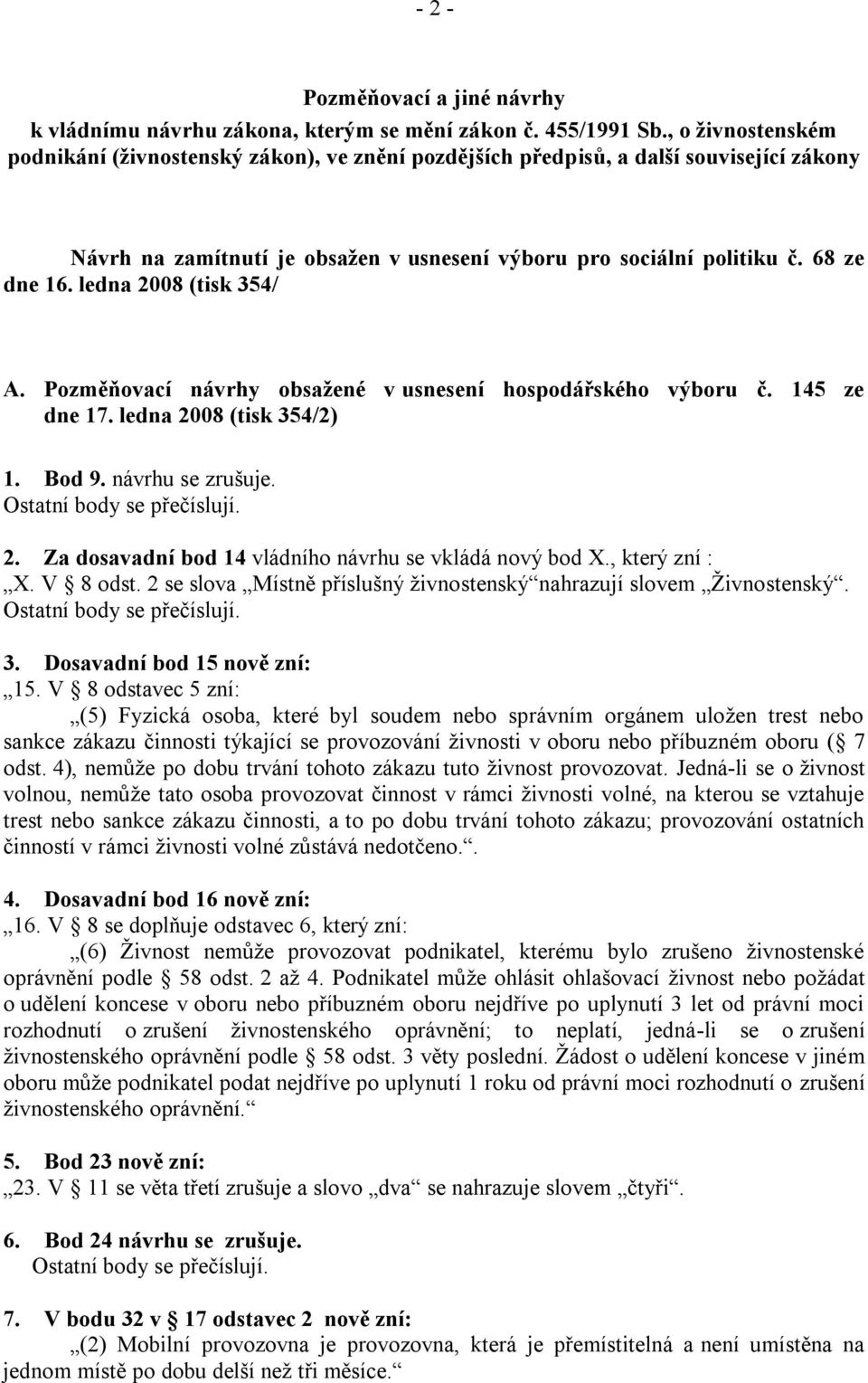 - 2 -

Pozměňovací a jiné návrhy
k vládnímu návrhu zákona, kterým se mění zákon č. 455/1991 Sb., o živnostenském podnikání (živnostenský zákon), ve znění pozdějších předpisů, a další související zákony

Návrh na zamítnutí je obsažen v usnesení výboru pro sociální politiku č. 68 ze dne 16. ledna 2008 (tisk 354/

A. Pozměňovací návrhy obsažené v usnesení hospodářského výboru č. 145 ze dne 17. ledna 2008 (tisk 354/2)

1. Bod 9. návrhu se zrušuje.
Ostatní body se přečíslují.

2. Za dosavadní bod 14 vládního návrhu se vkládá nový bod X., který zní :
„X. V § 8 odst. 2 se slova „Místně příslušný živnostenský“ nahrazují slovem „Živnostenský“.
Ostatní body se přečíslují.

3. Dosavadní bod 15 nově zní:
„15. V § 8 odstavec 5 zní:
„(5) Fyzická osoba, které byl soudem nebo správním orgánem uložen trest nebo sankce zákazu činnosti týkající se provozování živnosti v oboru nebo příbuzném oboru (§ 7 odst. 4), nemůže po dobu trvání tohoto zákazu tuto živnost provozovat. Jedná-li se o živnost volnou, nemůže tato osoba provozovat činnost v rámci živnosti volné, na kterou se vztahuje trest nebo sankce zákazu činnosti, a to po dobu trvání tohoto zákazu; provozování ostatních činností v rámci živnosti volné zůstává nedotčeno.“.

4. Dosavadní bod 16 nově zní:
„16. V § 8 se doplňuje odstavec 6, který zní:
„(6) Živnost nemůže provozovat podnikatel, kterému bylo zrušeno živnostenské oprávnění podle § 58 odst. 2 až 4. Podnikatel může ohlásit ohlašovací živnost nebo požádat o udělení koncese v oboru nebo příbuzném oboru nejdříve po uplynutí 3 let od právní moci rozhodnutí o zrušení živnostenského oprávnění; to neplatí, jedná-li se o zrušení živnostenského oprávnění podle § 58 odst. 3 věty poslední. Žádost o udělení koncese v jiném oboru může podnikatel podat nejdříve po uplynutí 1 roku od právní moci rozhodnutí o zrušení živnostenského oprávnění.“

5. Bod 23 nově zní:
„23. V § 11 se věta třetí zrušuje a slovo „dva“ se nahrazuje slovem „čtyři“.

6. Bod 24 návrhu se zrušuje.
Ostatní body se přečíslují.

7. V bodu 32 v § 17 odstavec 2 nově zní:
„(2) Mobilní provozovna je provozovna, která je přemístitelná a není umístěna na jednom místě po dobu delší než tři měsíce.“